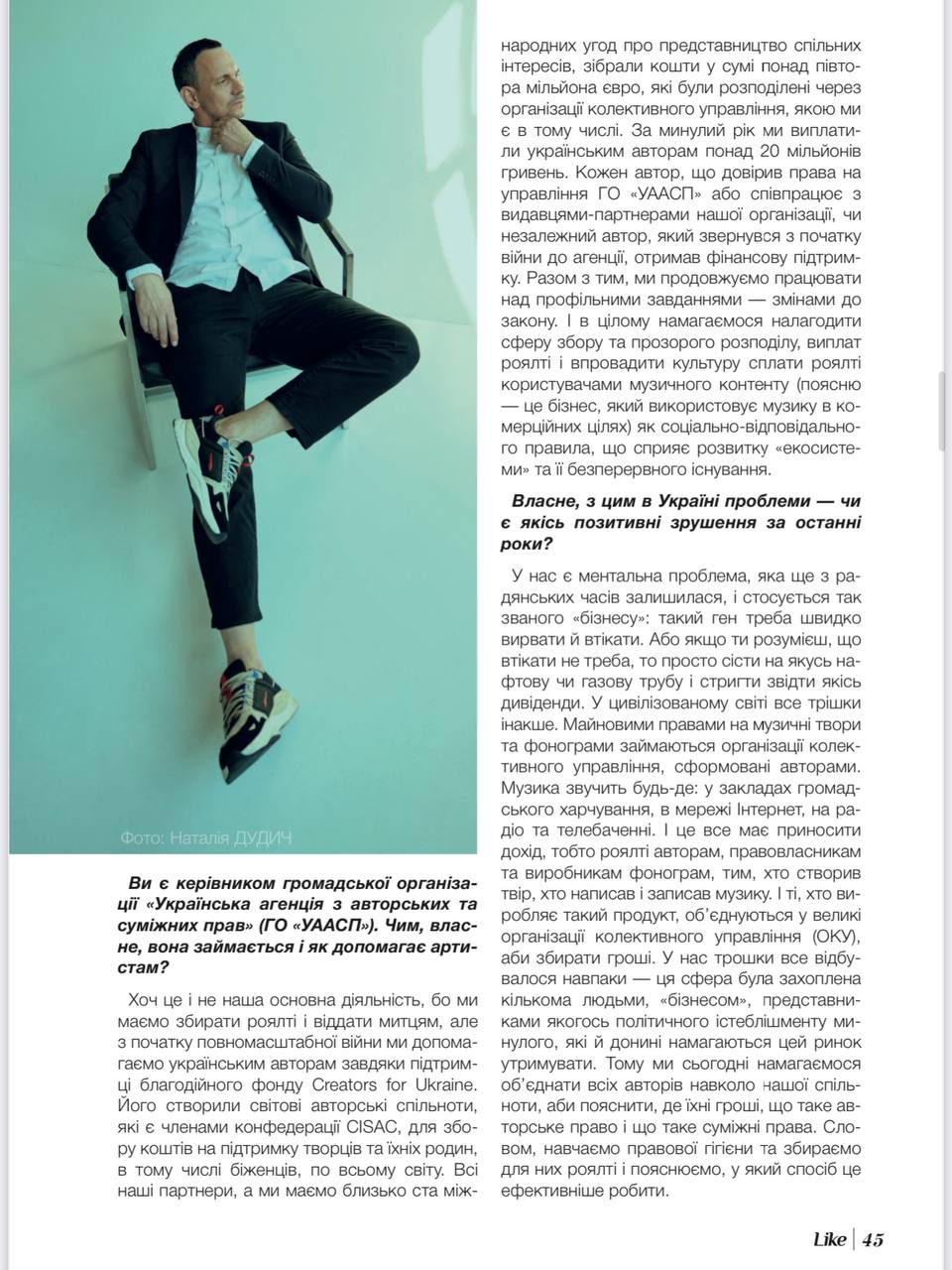 Фото: Наталія ДУДИЧ

Ви є керівником громадської організації «Українська агенція з авторських та суміжних прав» (ГО «УААСП»). Чим, власне, вона займається і як допомагає артистам?

Хоч це і не наша основна діяльність, бо ми маємо збирати роялті і віддати митцям, але з початку повномасштабної війни ми допомагаємо українським авторам завдяки підтримці благодійного фонду Creators for Ukraine. Його створили світові авторські спільноти, які є членами конфедерації CISAC, для збору коштів на підтримку творців та їхніх родин, в тому числі біженців, по всьому світу. Всі наші партнери, а ми маємо близько ста міжнародних угод про представництво спільних інтересів, зібрали кошти у сумі понад півтора мільйона євро, які були розподілені через організації колективного управління, якою ми є в тому числі. За минулий рік ми виплатили українським авторам понад 20 мільйонів гривень. Кожен автор, що довірив права на управління ГО «УААСП» або співпрацює з видавцями-партнерами нашої організації, чи незалежний автор, який звернувся з початку війни до агенції, отримав фінансову підтримку. Разом з тим, ми продовжуємо працювати над профільними завданнями — змінами до закону. І в цілому намагаємося налагодити сферу збору та прозорого розподілу, виплат роялті і впровадити культуру сплати роялті користувачами музичного контенту (поясню — це бізнес, який використовує музику в комерційних цілях) як соціально-відповідального правила, що сприяє розвитку «екосистеми» та її безперервного існування.

Власне, з цим в Україні проблеми — чи є якісь позитивні зрушення за останні роки?

У нас є ментальна проблема, яка ще з радянських часів залишилася, і стосується так званого «бізнесу»: такий ген треба швидко вирвати й втікати. Або якщо ти розумієш, що втікати не треба, то просто сісти на якусь нафтову чи газову трубу і стригти звідти якісь дивіденди. У цивілізованому світі все трішки інакше. Майновими правами на музичні твори та фонограми займаються організації колективного управління, сформовані авторами. Музика звучить будь-де: у закладах громадського харчування, в мережі Інтернет, на радіо та телебаченні. І це все має приносити дохід, тобто роялті авторам, правовласникам та виробникам фонограм, тим, хто створив твір, хто написав і записав музику. І ті, хто виробляє такий продукт, об'єднуються у великі організації колективного управління (ОКУ), аби збирати гроші. У нас трошки все відбувалося навпаки — ця сфера була захоплена кількома людьми, «бізнесом», представниками якогось політичного істеблішменту минулого, які й донині намагаються цей ринок утримувати. Тому ми сьогодні намагаємося об'єднати всіх авторів навколо нашої спільноти, аби пояснити, де їхні гроші, що таке авторське право і що таке суміжні права. Словом, навчаємо правової гігієни та збираємо для них роялті і пояснюємо, у який спосіб це ефективніше робити.

Like | 45